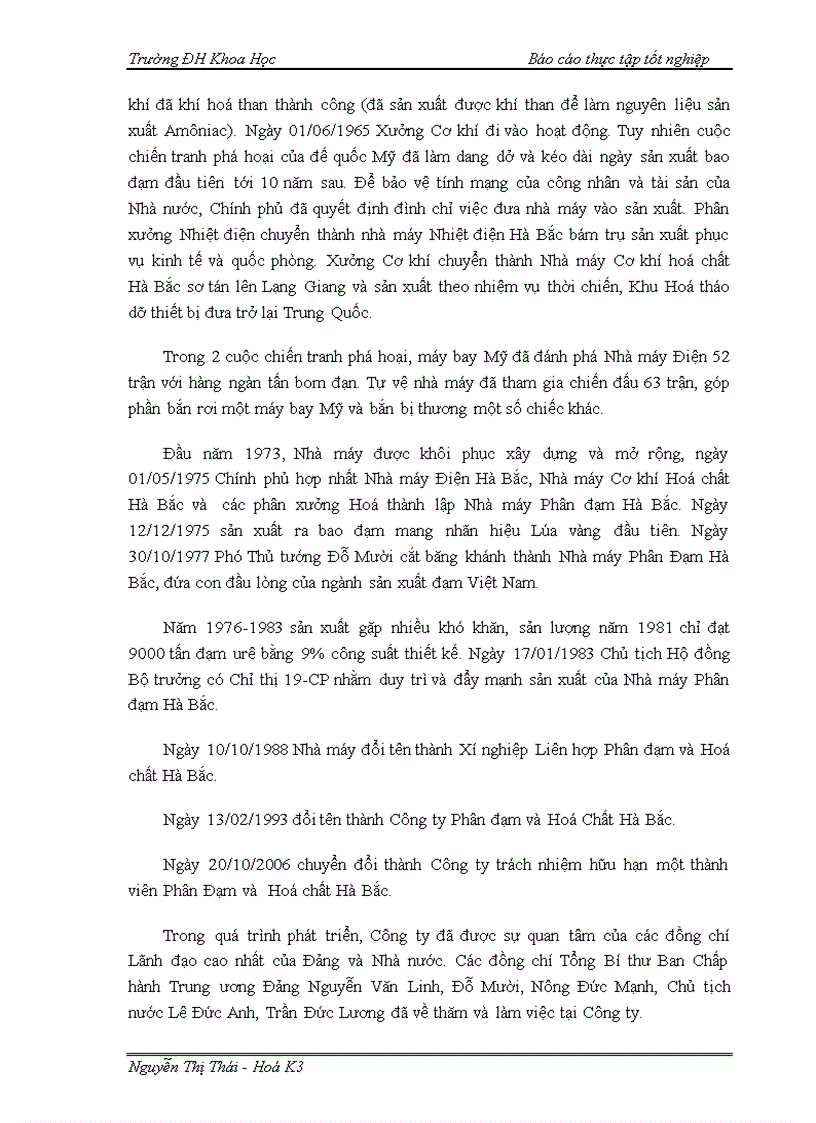 Trường ĐH Khoa Học

Báo cáo thực tập tốt nghiệp

khí đã khí hoá than thành công (đã sản xuất được khí than để làm nguyên liệu sản xuất Amôniac). Ngày 01/06/1965 Xưởng Cơ khí đi vào hoạt động. Tuy nhiên cuộc chiến tranh phá hoại của đế quốc Mỹ đã làm dang dở và kéo dài ngày sản xuất bao đạm đầu tiên tới 10 năm sau. Để bảo vệ tính mạng của công nhân và tài sản của Nhà nước, Chính phủ đã quyết định đình chỉ việc đưa nhà máy vào sản xuất. Phân xưởng Nhiệt điện chuyển thành nhà máy Nhiệt điện Hà Bắc bám trụ sản xuất phục vụ kinh tế và quốc phòng. Xưởng Cơ khí chuyển thành Nhà máy Cơ khí hoá chất Hà Bắc sơ tán lên Lạng Giang và sản xuất theo nhiệm vụ thời chiến, Khu Hoá tháo dỡ thiết bị đưa trở lại Trung Quốc.

Trong 2 cuộc chiến tranh phá hoại, máy bay Mỹ đã đánh phá Nhà máy Điện 52 trận với hàng ngàn tấn bom đạn. Tự vệ nhà máy đã tham gia chiến đấu 63 trận, góp phần bắn rơi một máy bay Mỹ và bắn bị thương một số chiếc khác.

Đầu năm 1973, Nhà máy được khôi phục xây dựng và mở rộng, ngày 01/05/1975 Chính phủ hợp nhất Nhà máy Điện Hà Bắc, Nhà máy Cơ khí Hoá chất Hà Bắc và các phân xưởng Hoá thành lập Nhà máy Phân đạm Hà Bắc. Ngày 12/12/1975 sản xuất ra bao đạm mang nhãn hiệu Lúa vàng đầu tiên. Ngày 30/10/1977 Phó Thủ tướng Đỗ Mười cắt băng khánh thành Nhà máy Phân Đạm Hà Bắc, đứa con đầu lòng của ngành sản xuất đạm Việt Nam.

Năm 1976-1983 sản xuất gặp nhiều khó khăn, sản lượng năm 1981 chỉ đạt 9000 tấn đạm urê bằng 9% công suất thiết kế. Ngày 17/01/1983 Chủ tịch Hộ đồng Bộ trưởng có Chỉ thị 19-CP nhằm duy trì và đẩy mạnh sản xuất của Nhà máy Phân đạm Hà Bắc.

Ngày 10/10/1988 Nhà máy đổi tên thành Xí nghiệp Liên hợp Phân đạm và Hoá chất Hà Bắc.

Ngày 13/02/1993 đổi tên thành Công ty Phân đạm và Hoá Chất Hà Bắc.

Ngày 20/10/2006 chuyển đổi thành Công ty trách nhiệm hữu hạn một thành viên Phân Đạm và Hoá chất Hà Bắc.

Trong quá trình phát triển, Công ty đã được sự quan tâm của các đồng chí Lãnh đạo cao nhất của Đảng và Nhà nước. Các đồng chí Tổng Bí thư Ban Chấp hành Trung ương Đảng Nguyễn Văn Linh, Đỗ Mười, Nông Đức Mạnh, Chủ tịch nước Lê Đức Anh, Trần Đức Lương đã về thăm và làm việc tại Công ty.

Nguyễn Thị Thái - Hoá K3